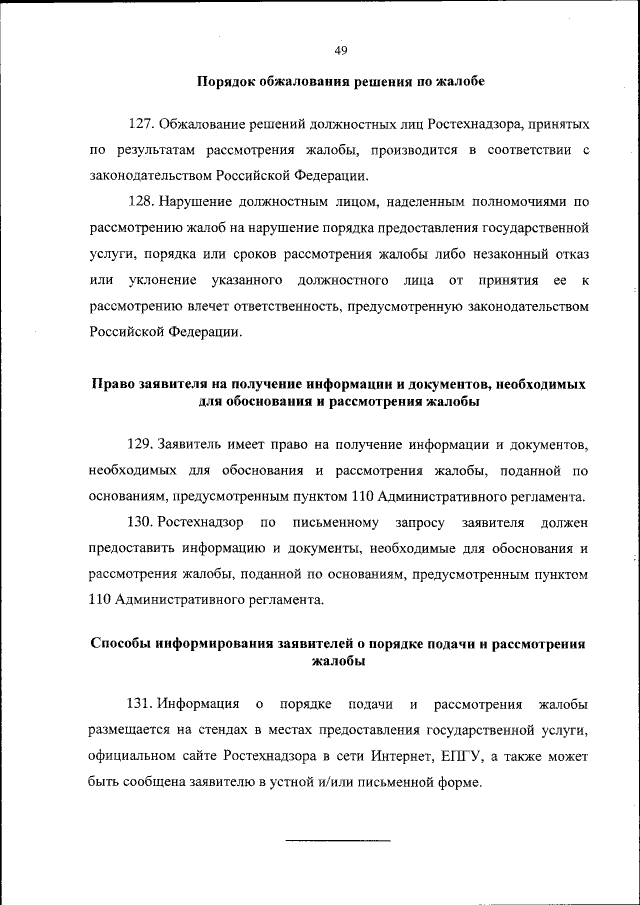 49

Порядок обжалования решения по жалобе

127. Обжалование решений должностных лиц Ростехнадзора, принятых по результатам рассмотрения жалобы, производится в соответствии с законодательством Российской Федерации.

128. Нарушение должностным лицом, наделенным полномочиями по рассмотрению жалоб на нарушение порядка предоставления государственной услуги, порядка или сроков рассмотрения жалобы либо незаконный отказ или уклонение указанного должностного лица от принятия ее к рассмотрению влечет ответственность, предусмотренную законодательством Российской Федерации.

Право заявителя на получение информации и документов, необходимых для обоснования и рассмотрения жалобы

129. Заявитель имеет право на получение информации и документов, необходимых для обоснования и рассмотрения жалобы, поданной по основаниям, предусмотренным пунктом 110 Административного регламента.

130. Ростехнадзор по письменному запросу заявителя должен предоставить информацию и документы, необходимые для обоснования и рассмотрения жалобы, поданной по основаниям, предусмотренным пунктом 110 Административного регламента.

Способы информирования заявителей о порядке подачи и рассмотрения жалобы

131. Информация о порядке подачи и рассмотрения жалобы размещается на стендах в местах предоставления государственной услуги, официальном сайте Ростехнадзора в сети Интернет, ЕПГУ, а также может быть сообщена заявителю в устной и/или письменной форме.